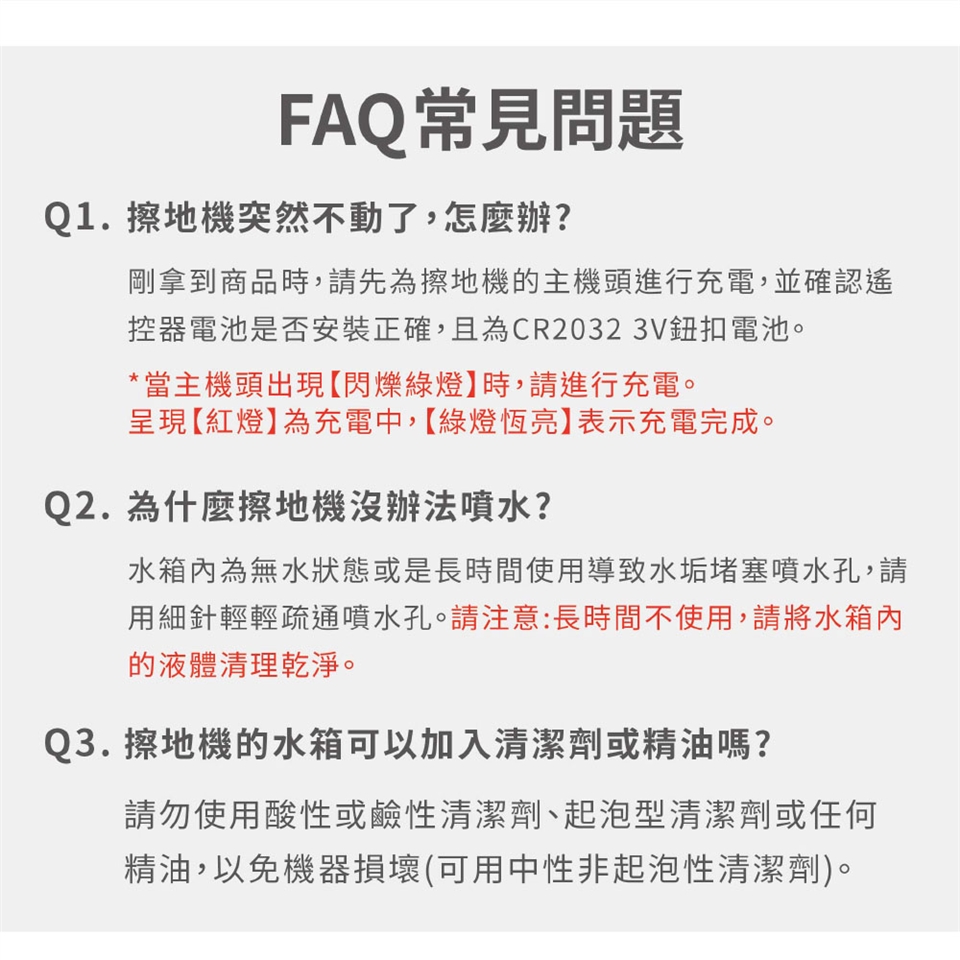 FAQ常見問題

Q1.擦地機突然不動了,怎麼辦?

剛拿到商品時,請先為擦地機的主機頭進行充電,並確認遙控器電池是否安裝正確,且為CR2032 3V鈕扣電池。

*當主機頭出現【閃爍綠燈】時,請進行充電。
呈現【紅燈】為充電中,【綠燈恆亮】表示充電完成。

Q2.為什麼擦地機沒辦法噴水?

水箱內為無水狀態或是長時間使用導致水垢堵塞噴水孔,請用細針輕輕疏通噴水孔。請注意:長時間不使用,請將水箱內的液體清理乾淨。

Q3.擦地機的水箱可以加入清潔劑或精油嗎?

請勿使用酸性或鹼性清潔劑、起泡型清潔劑或任何精油,以免機器損壞(可用中性非起泡性清潔劑)。